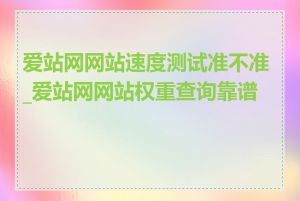 爱站网网站速度测试准不准_爱站网网站权重查询靠谱